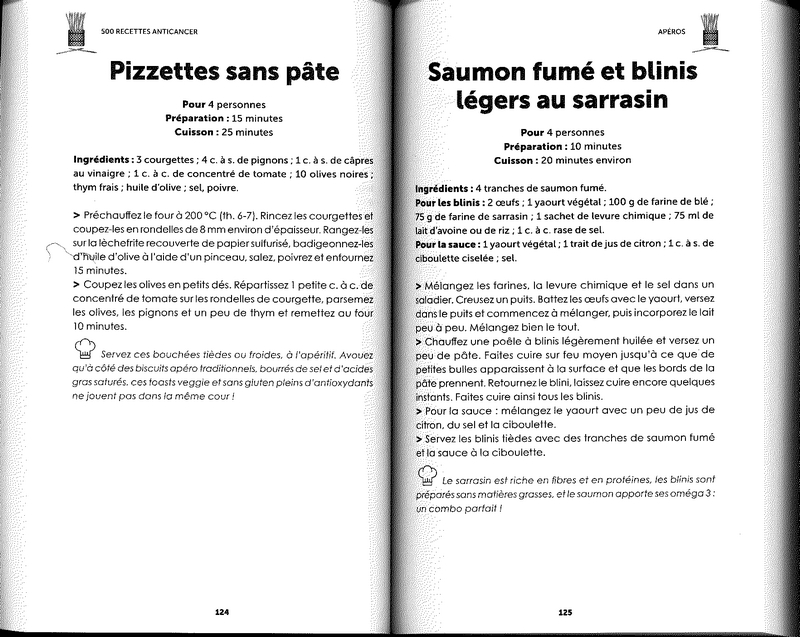 500 RECETTES ANTICANCER

Pizzettes sans pâte

Pour 4 personnes
Préparation : 15 minutes
Cuisson : 25 minutes

Ingrédients : 3 courgettes ; 4 c. à s. de pignons ; 1 c. à s. de câpres au vinaigre ; 1 c. à c. de concentré de tomate ; 10 olives noires ; thym frais ; huile d'olive ; sel, poivre.

> Préchauffez le four à 200 °C (th. 6-7). Rincez les courgettes et coupez-les en rondelles de 8 mm environ d'épaisseur. Rangez-les sur la lèchefrite recouverte de papier sulfurisé, badigeonnez-les d'huile d'olive à l'aide d'un pinceau, salez, poivrez et enfournez 15 minutes.
> Coupez les olives en petits dés. Répartissez 1 petite c. à c. de concentré de tomate sur les rondelles de courgette, parsemez les olives, les pignons et un peu de thym et remettez au four 10 minutes.

Servez ces bouchées tièdes ou froides, à l'apéritif. Avouez qu'à côté des biscuits apéro traditionnels, bourrés de sel et d'acides gras saturés, ces toasts veggie et sans gluten pleins d'antioxydants ne jouent pas dans la même cour !

124

APÉROS

Saumon fumé et blinis légers au sarrasin

Pour 4 personnes
Préparation : 10 minutes
Cuisson : 20 minutes environ

Ingrédients : 4 tranches de saumon fumé.
Pour les blinis : 2 œufs ; 1 yaourt végétal ; 100 g de farine de blé ; 75 g de farine de sarrasin ; 1 sachet de levure chimique ; 75 ml de lait d'avoine ou de riz ; 1 c. à c. rase de sel.
Pour la sauce : 1 yaourt végétal ; 1 trait de jus de citron ; 1 c. à s. de ciboulette ciselée ; sel.

> Mélangez les farines, la levure chimique et le sel dans un saladier. Creusez un puits. Battez les œufs avec le yaourt, versez dans le puits et commencez à mélanger, puis incorporez le lait peu à peu. Mélangez bien le tout.
> Chauffez une poêle à blinis légèrement huilée et versez un peu de pâte. Faites cuire sur feu moyen jusqu'à ce que de petites bulles apparaissent à la surface et que les bords de la pâte prennent. Retournez le blini, laissez cuire encore quelques instants. Faites cuire ainsi tous les blinis.
> Pour la sauce : mélangez le yaourt avec un peu de jus de citron, du sel et la ciboulette.
> Servez les blinis tièdes avec des tranches de saumon fumé et la sauce à la ciboulette.

Le sarrasin est riche en fibres et en protéines, les blinis sont préparés sans matières grasses, et le saumon apporte ses oméga 3 : un combo parfait !

125